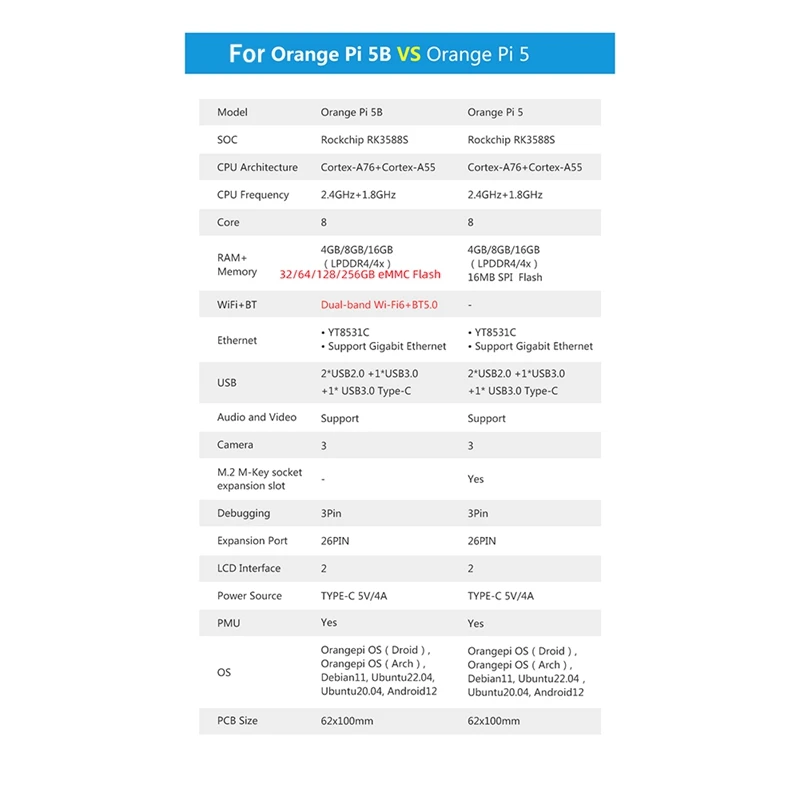 For Orange Pi 5B VS Orange Pi 5

| Model | Orange Pi 5B | Orange Pi 5 |
|---|---|---|
| SOC | Rockchip RK3588S | Rockchip RK3588S |
| CPU Architecture | Cortex-A76+Cortex-A55 | Cortex-A76+Cortex-A55 |
| CPU Frequency | 2.4GHz+1.8GHz | 2.4GHz+1.8GHz |
| Core | 8 | 8 |
| RAM+ Memory | 4GB/8GB/16GB ( LPDDR4/4x ) 32/64/128/256GB eMMC Flash | 4GB/8GB/16GB ( LPDDR4/4x ) 16MB SPI Flash |
| WiFi+BT | Dual-band Wi-Fi6+BT5.0 | - |
| Ethernet | • YT8531C • Support Gigabit Ethernet | • YT8531C • Support Gigabit Ethernet |
| USB | 2*USB2.0 +1*USB3.0 +1* USB3.0 Type-C | 2*USB2.0 +1*USB3.0 +1* USB3.0 Type-C |
| Audio and Video | Support | Support |
| Camera | 3 | 3 |
| M.2 M-Key socket expansion slot | - | Yes |
| Debugging | 3Pin | 3Pin |
| Expansion Port | 26PIN | 26PIN |
| LCD Interface | 2 | 2 |
| Power Source | TYPE-C 5V/4A | TYPE-C 5V/4A |
| PMU | Yes | Yes |
| OS | Orangepi OS ( Droid ) , Orangepi OS ( Arch ) , Debian11, Ubuntu22.04, Ubuntu20.04, Android12 | Orangepi OS ( Droid ) , Orangepi OS ( Arch ) , Debian11, Ubuntu22.04 , Ubuntu20.04, Android12 |
| PCB Size | 62x100mm | 62x100mm |